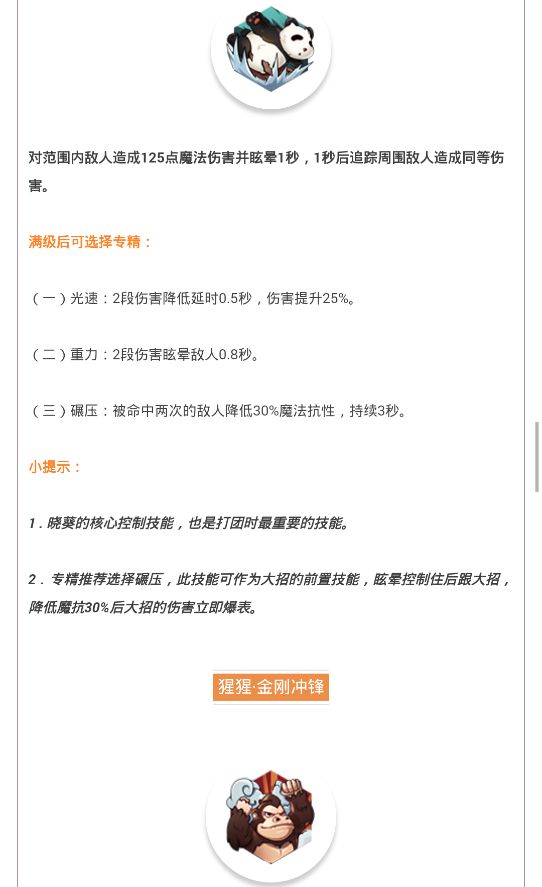 对范围内敌人造成125点魔法伤害并眩晕1秒，1秒后追踪周围敌人造成同等伤害。

满级后可选择专精：

（一）光速：2段伤害降低延时0.5秒，伤害提升25%。

（二）重力：2段伤害眩晕敌人0.8秒。

（三）碾压：被命中两次的敌人降低30%魔法抗性，持续3秒。

小提示：

1．晓葵的核心控制技能，也是打团时最重要的技能。

2．专精推荐选择碾压，此技能可作为大招的前置技能，眩晕控制住后跟大招，降低魔抗30%后大招的伤害立即爆表。

猩猩·金刚冲锋